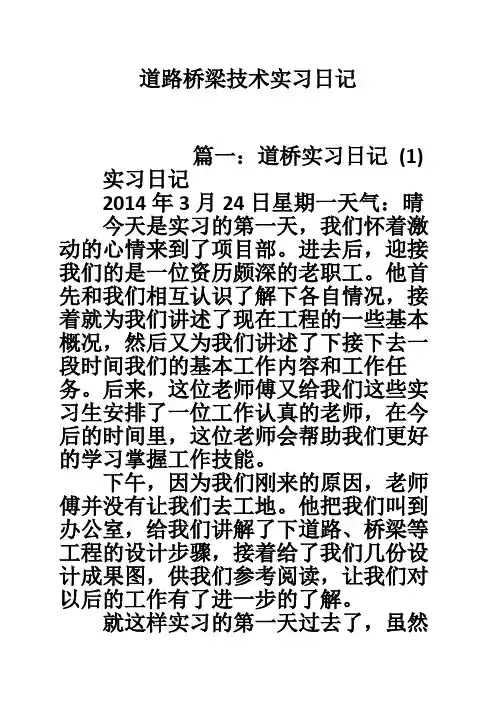 道路桥梁技术实习日记

篇一：道桥实习日记 (1)

实习日记

2014 年 3 月 24 日星期一天气：晴

今天是实习的第一天，我们怀着激动的心情来到了项目部。进去后，迎接我们的是一位资历颇深的老职工。他首先和我们相互认识了解下各自情况，接着就为我们讲述了现在工程的一些基本概况，然后又为我们讲述了下接下去一段时间我们的基本工作内容和工作任务。后来，这位老师傅又给我们这些实习生安排了一位工作认真的老师，在今后的时间里，这位老师会帮助我们更好的学习掌握工作技能。

下午，因为我们刚来的原因，老师傅并没有让我们去工地。他把我们叫到办公室，给我们讲解了下道路、桥梁等工程的设计步骤，接着给了我们几份设计成果图，供我们参考阅读，让我们对以后的工作有了进一步的了解。

就这样实习的第一天过去了，虽然